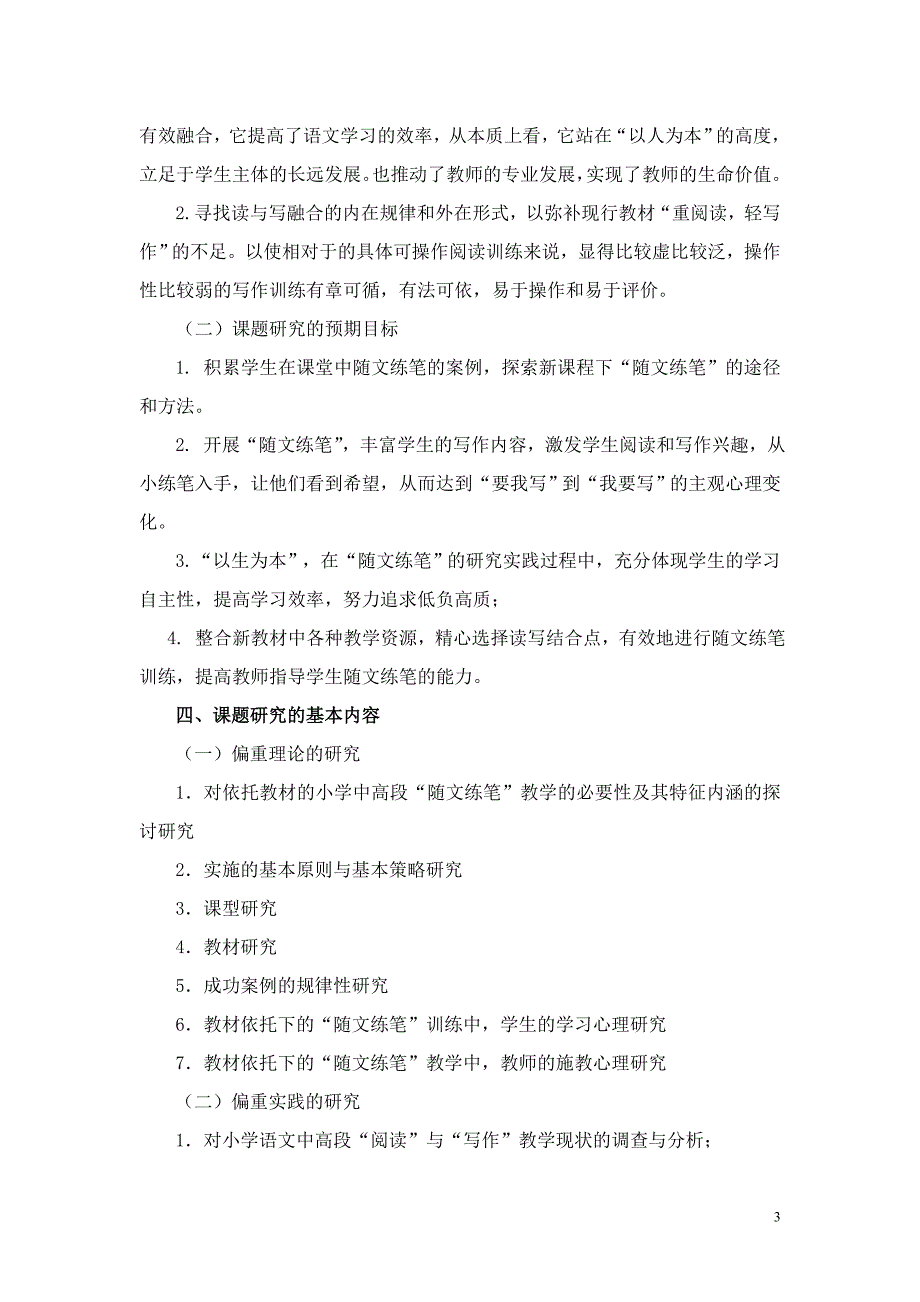 有效融合，它提高了语文学习的效率，从本质上看，它站在“以人为本”的高度，立足于学生主体的长远发展。也推动了教师的专业发展，实现了教师的生命价值。

2.寻找读与写融合的内在规律和外在形式，以弥补现行教材“重阅读，轻写作”的不足。以使相对于的具体可操作阅读训练来说，显得比较虚比较泛，操作性比较弱的写作训练有章可循，有法可依，易于操作和易于评价。

（二）课题研究的预期目标

1. 积累学生在课堂中随文练笔的案例，探索新课程下“随文练笔”的途径和方法。

2. 开展“随文练笔”，丰富学生的写作内容，激发学生阅读和写作兴趣，从小练笔入手，让他们看到希望，从而达到“要我写”到“我要写”的主观心理变化。

3.“以生为本”，在“随文练笔”的研究实践过程中，充分体现学生的学习自主性，提高学习效率，努力追求低负高质；

4. 整合新教材中各种教学资源，精心选择读写结合点，有效地进行随文练笔训练，提高教师指导学生随文练笔的能力。

四、课题研究的基本内容

（一）偏重理论的研究

1．对依托教材的小学中高段“随文练笔”教学的必要性及其特征内涵的探讨研究

2．实施的基本原则与基本策略研究

3．课型研究

4．教材研究

5．成功案例的规律性研究

6．教材依托下的“随文练笔”训练中，学生的学习心理研究

7．教材依托下的“随文练笔”教学中，教师的施教心理研究

（二）偏重实践的研究

1．对小学语文中高段“阅读”与“写作”教学现状的调查与分析；

3